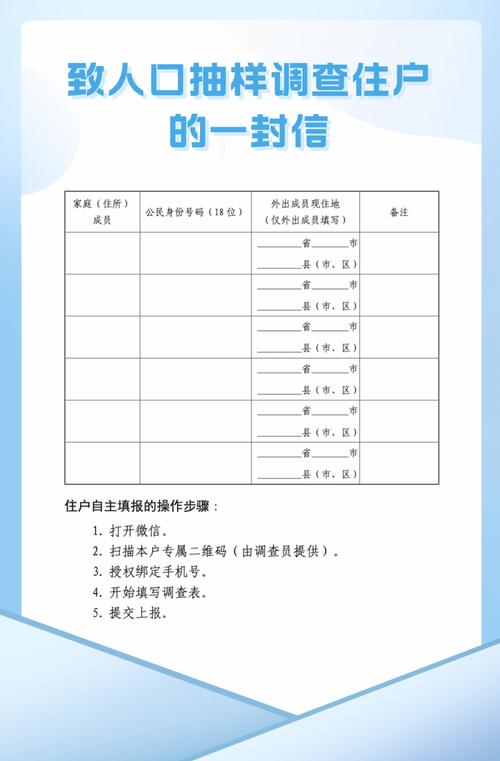 致人口抽样调查住户的一封信

| 家庭（住所）成员 | 公民身份号码（18位） | 外出成员现住地（仅外出成员填写） | 备注 |
|---|---|---|---|
| | | ______省______市 ______县（市、区） | |
| | | ______省______市 ______县（市、区） | |
| | | ______省______市 ______县（市、区） | |
| | | ______省______市 ______县（市、区） | |
| | | ______省______市 ______县（市、区） | |
| | | ______省______市 ______县（市、区） | |

住户自主填报的操作步骤：

1. 打开微信。
2. 扫描本户专属二维码（由调查员提供）。
3. 授权绑定手机号。
4. 开始填写调查表。
5. 提交上报。